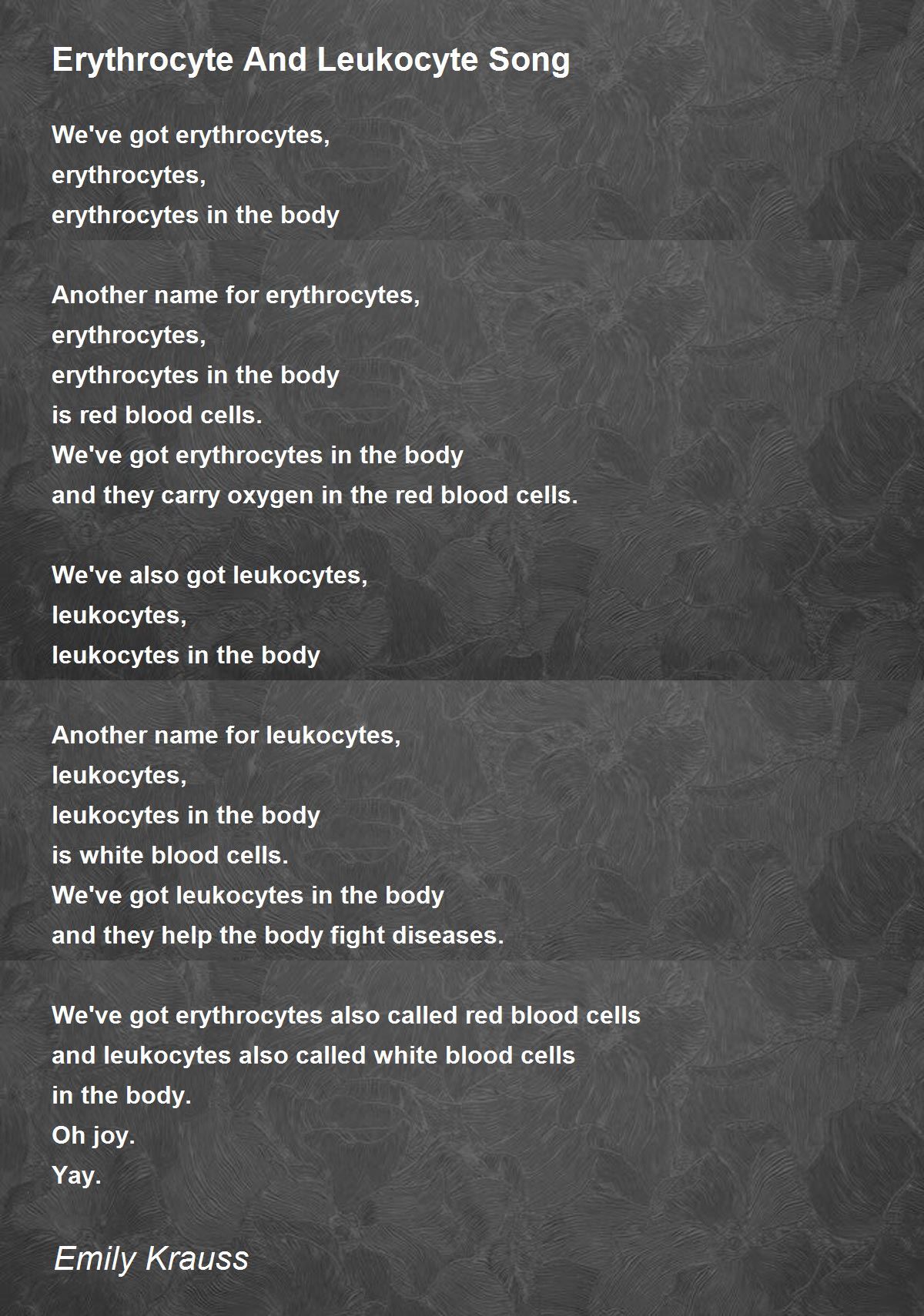 Erythrocyte And Leukocyte Song

We've got erythrocytes,
erythrocytes,
erythrocytes in the body

Another name for erythrocytes,
erythrocytes,
erythrocytes in the body
is red blood cells.
We've got erythrocytes in the body
and they carry oxygen in the red blood cells.

We've also got leukocytes,
leukocytes,
leukocytes in the body

Another name for leukocytes,
leukocytes,
leukocytes in the body
is white blood cells.
We've got leukocytes in the body
and they help the body fight diseases.

We've got erythrocytes also called red blood cells
and leukocytes also called white blood cells
in the body.
Oh joy.
Yay.

Emily Krauss